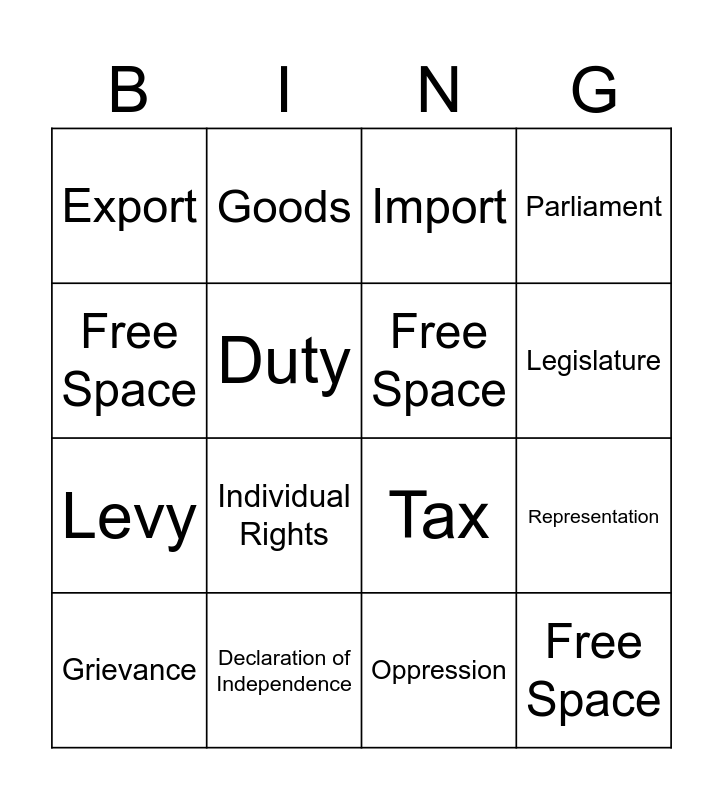 | B | I | N | G |
|---|---|---|---|
| Export | Goods | Import | Parliament |
| Free Space | Duty | Free Space | Legislature |
| Levy | Individual Rights | Tax | Representation |
| Grievance | Declaration of Independence | Oppression | Free Space |